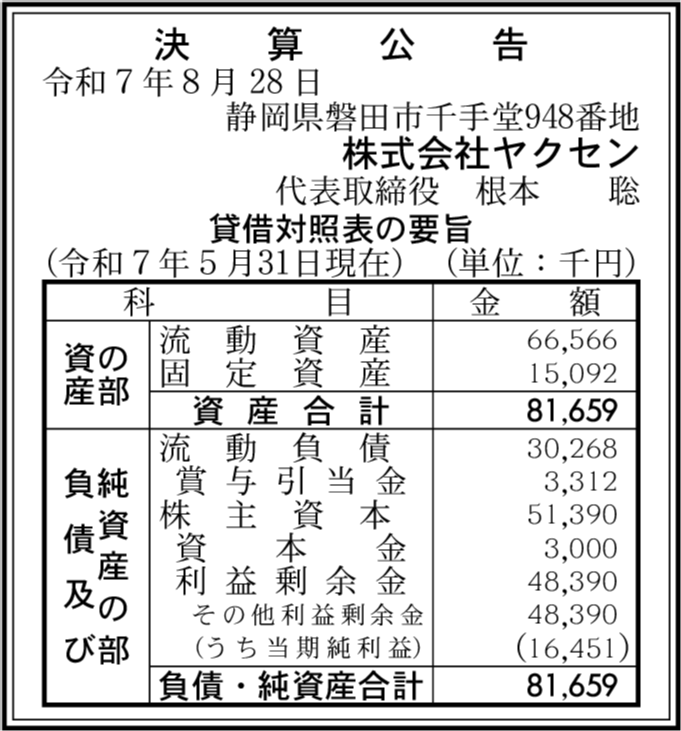 決　算　公　告

令和７年８月28日

静岡県磐田市千手堂948番地
株式会社ヤクセン
代表取締役　根本　聡

貸借対照表の要旨
(令和７年５月31日現在)　(単位：千円)

| 科 | 目 | 金　額 |
|---|---|---|
| 資産の部 | 流動資産 | 66,566 |
| | 固定資産 | 15,092 |
| | 資産合計 | 81,659 |
| 負債及び純資産の部 | 流動負債 | 30,268 |
| | 賞与引当金 | 3,312 |
| | 株主資本 | 51,390 |
| | 資本金 | 3,000 |
| | 利益剰余金 | 48,390 |
| | その他利益剰余金 | 48,390 |
| | (うち当期純利益) | (16,451) |
| | 負債・純資産合計 | 81,659 |